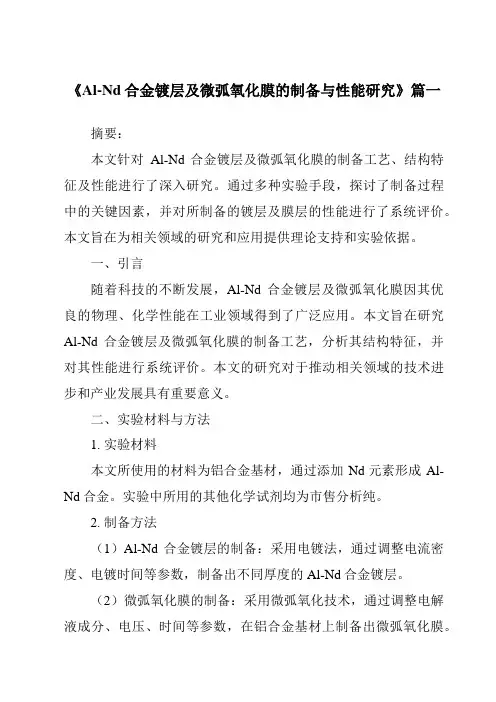 《Al-Nd 合金镀层及微弧氧化膜的制备与性能研究》篇一

摘要：

本文针对 Al-Nd 合金镀层及微弧氧化膜的制备工艺、结构特征及性能进行了深入研究。通过多种实验手段，探讨了制备过程中的关键因素，并对所制备的镀层及膜层的性能进行了系统评价。本文旨在为相关领域的研究和应用提供理论支持和实验依据。

一、引言

随着科技的不断发展，Al-Nd 合金镀层及微弧氧化膜因其优良的物理、化学性能在工业领域得到了广泛应用。本文旨在研究 Al-Nd 合金镀层及微弧氧化膜的制备工艺，分析其结构特征，并对其性能进行系统评价。本文的研究对于推动相关领域的技术进步和产业发展具有重要意义。

二、实验材料与方法

1. 实验材料

本文所使用的材料为铝合金基材，通过添加 Nd 元素形成 Al-Nd 合金。实验中所用的其他化学试剂均为市售分析纯。

2. 制备方法

（1）Al-Nd 合金镀层的制备：采用电镀法，通过调整电流密度、电镀时间等参数，制备出不同厚度的 Al-Nd 合金镀层。

（2）微弧氧化膜的制备：采用微弧氧化技术，通过调整电解液成分、电压、时间等参数，在铝合金基材上制备出微弧氧化膜。